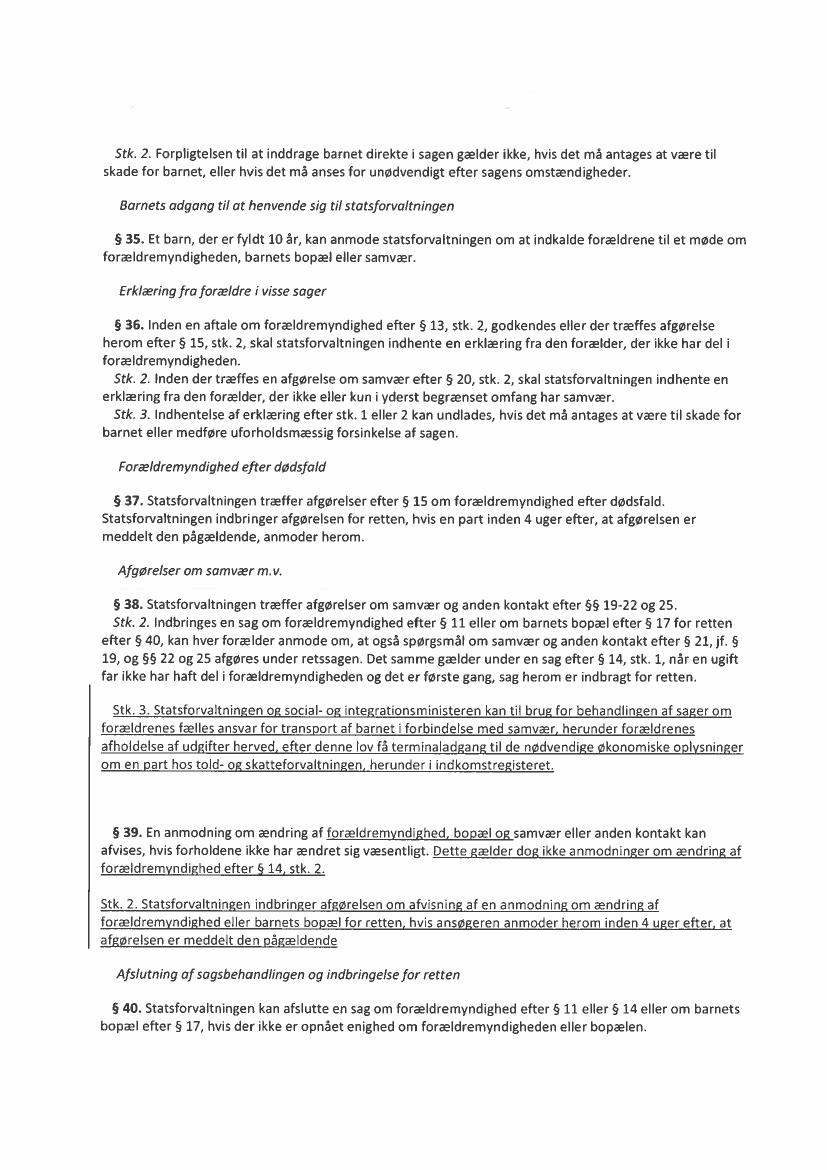 Stk. 2. Forpligtelsen til at inddrage barnet direkte i sagen gælder ikke, hvis det må antages at være til skade for barnet, eller hvis det må anses for unødvendigt efter sagens omstændigheder.

Barnets adgang til at henvende sig til statsforvaltningen

§ 35. Et barn, der er fyldt 10 år, kan anmode statsforvaltningen om at indkalde forældrene til et møde om forældremyndigheden, barnets bopæl eller samvær.

Erklæring fra forældre i visse sager

§ 36. Inden en aftale om forældremyndighed efter § 13, stk. 2, godkendes eller der træffes afgørelse herom efter § 15, stk. 2, skal statsforvaltningen indhente en erklæring fra den forælder, der ikke har del i forældremyndigheden.
Stk. 2. Inden der træffes en afgørelse om samvær efter § 20, stk. 2, skal statsforvaltningen indhente en erklæring fra den forælder, der ikke eller kun i yderst begrænset omfang har samvær.
Stk. 3. Indhentelse af erklæring efter stk. 1 eller 2 kan undlades, hvis det må antages at være til skade for barnet eller medføre uforholdsmæssig forsinkelse af sagen.

Forældremyndighed efter dødsfald

§ 37. Statsforvaltningen træffer afgørelser efter § 15 om forældremyndighed efter dødsfald. Statsforvaltningen indbringer afgørelsen for retten, hvis en part inden 4 uger efter, at afgørelsen er meddelt den pågældende, anmoder herom.

Afgørelser om samvær m.v.

§ 38. Statsforvaltningen træffer afgørelser om samvær og anden kontakt efter §§ 19-22 og 25.
Stk. 2. Indbringes en sag om forældremyndighed efter § 11 eller om barnets bopæl efter § 17 for retten efter § 40, kan hver forælder anmode om, at også spørgsmål om samvær og anden kontakt efter § 21, jf. § 19, og §§ 22 og 25 afgøres under retssagen. Det samme gælder under en sag efter § 14, stk. 1, når en ugift far ikke har haft del i forældremyndigheden og det er første gang, sag herom er indbragt for retten.

Stk. 3. Statsforvaltningen og social- og integrationsministeren kan til brug for behandlingen af sager om forældrenes fælles ansvar for transport af barnet i forbindelse med samvær, herunder forældrenes afholdelse af udgifter herved, efter denne lov få terminaladgang til de nødvendige økonomiske oplysninger om en part hos told- og skatteforvaltningen, herunder i indkomstregisteret.

§ 39. En anmodning om ændring af forældremyndighed, bopæl og samvær eller anden kontakt kan afvises, hvis forholdene ikke har ændret sig væsentligt. Dette gælder dog ikke anmodninger om ændring af forældremyndighed efter § 14, stk. 2.

Stk. 2. Statsforvaltningen indbringer afgørelsen om afvisning af en anmodning om ændring af forældremyndighed eller barnets bopæl for retten, hvis ansøgeren anmoder herom inden 4 uger efter, at afgørelsen er meddelt den pågældende

Afslutning af sagsbehandlingen og indbringelse for retten

§ 40. Statsforvaltningen kan afslutte en sag om forældremyndighed efter § 11 eller § 14 eller om barnets bopæl efter § 17, hvis der ikke er opnået enighed om forældremyndigheden eller bopælen.